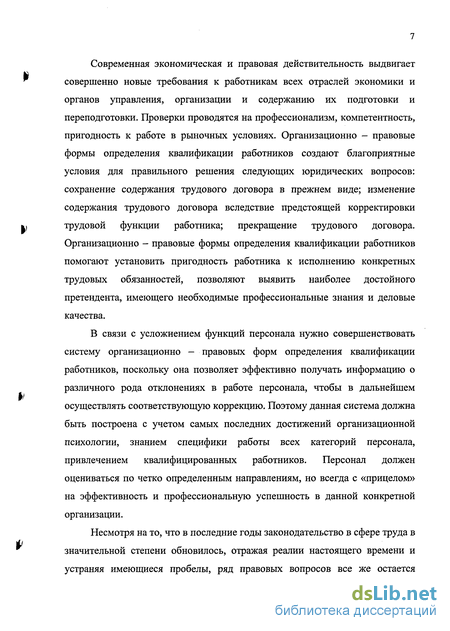 7

Современная экономическая и правовая действительность выдвигает совершенно новые требования к работникам всех отраслей экономики и органов управления, организации и содержанию их подготовки и переподготовки. Проверки проводятся на профессионализм, компетентность, пригодность к работе в рыночных условиях. Организационно – правовые формы определения квалификации работников создают благоприятные условия для правильного решения следующих юридических вопросов: сохранение содержания трудового договора в прежнем виде; изменение содержания трудового договора вследствие предстоящей корректировки трудовой функции работника; прекращение трудового договора. Организационно – правовые формы определения квалификации работников помогают установить пригодность работника к исполнению конкретных трудовых обязанностей, позволяют выявить наиболее достойного претендента, имеющего необходимые профессиональные знания и деловые качества.

В связи с усложнением функций персонала нужно совершенствовать систему организационно – правовых форм определения квалификации работников, поскольку она позволяет эффективно получать информацию о различного рода отклонениях в работе персонала, чтобы в дальнейшем осуществлять соответствующую коррекцию. Поэтому данная система должна быть построена с учетом самых последних достижений организационной психологии, знанием специфики работы всех категорий персонала, привлечением квалифицированных работников. Персонал должен оцениваться по четко определенным направлениям, но всегда с «прицелом» на эффективность и профессиональную успешность в данной конкретной организации.

Несмотря на то, что в последние годы законодательство в сфере труда в значительной степени обновилось, отражая реалии настоящего времени и устраняя имеющиеся пробелы, ряд правовых вопросов все же остается

dsLib.net
библиотека диссертаций